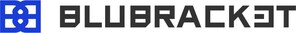 BLUBRACKET